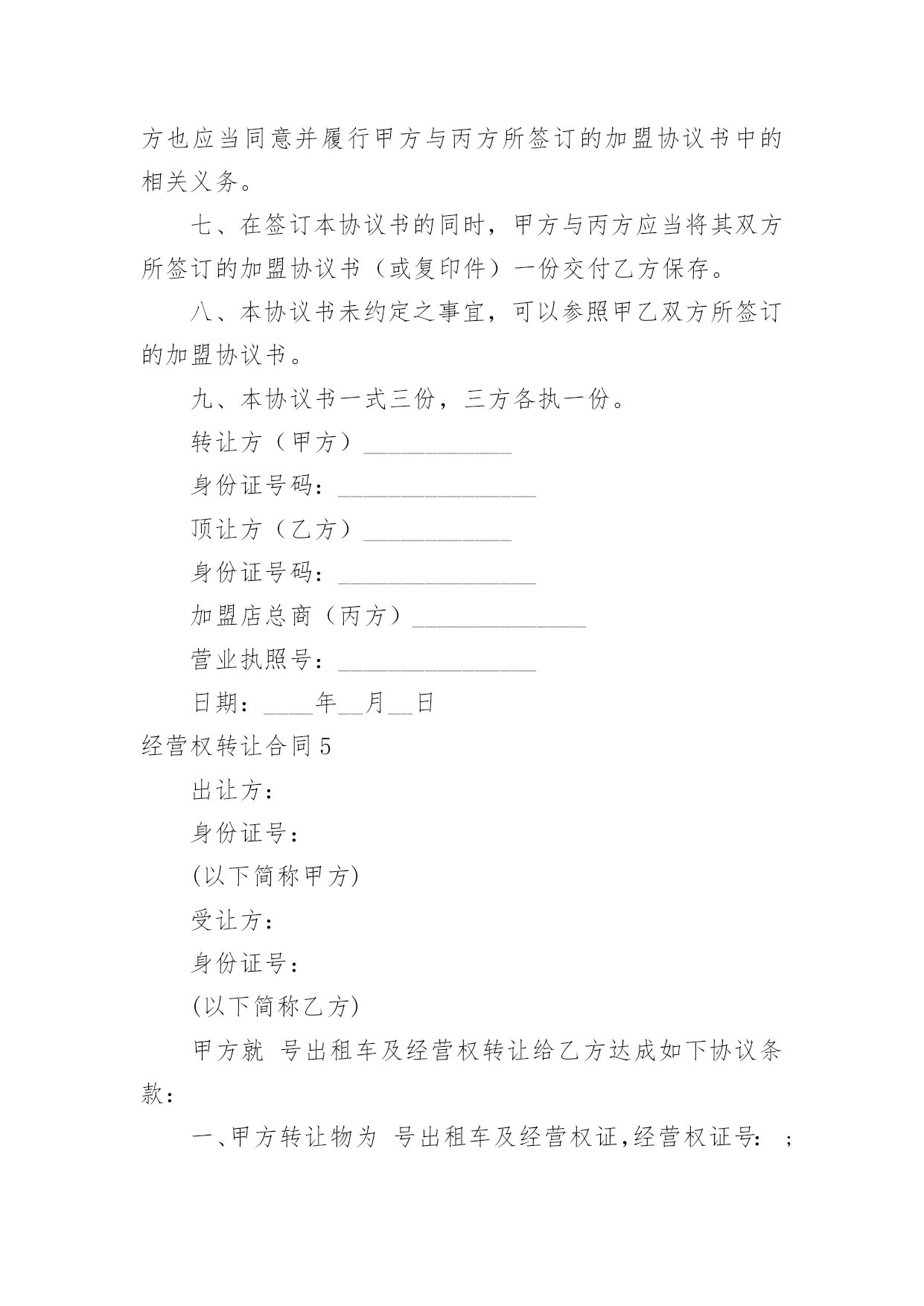 方也应当同意并履行甲方与丙方所签订的加盟协议书中的相关义务。

七、在签订本协议书的同时，甲方与丙方应当将其双方所签订的加盟协议书（或复印件）一份交付乙方保存。

八、本协议书未约定之事宜，可以参照甲乙双方所签订的加盟协议书。

九、本协议书一式三份，三方各执一份。

转让方（甲方）____________

身份证号码：________________

顶让方（乙方）____________

身份证号码：________________

加盟店总商（丙方）______________

营业执照号：________________

日期：____年__月__日

经营权转让合同5

出让方：

身份证号：

(以下简称甲方)

受让方：

身份证号：

(以下简称乙方)

甲方就 号出租车及经营权转让给乙方达成如下协议条款：

一、甲方转让物为 号出租车及经营权证，经营权证号： ；